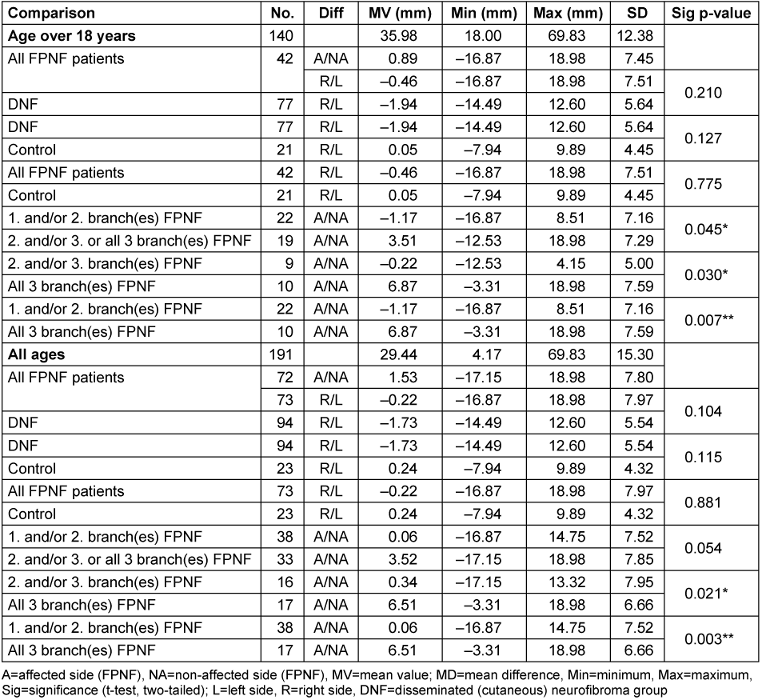 | Comparison | No. | Diff | MV (mm) | Min (mm) | Max (mm) | SD | Sig p-value |
|---|---|---|---|---|---|---|---|
| **Age over 18 years** | 140 | | 35.98 | 18.00 | 69.83 | 12.38 | |
| All FPNF patients | 42 | A/NA | 0.89 | –16.87 | 18.98 | 7.45 | |
| | | R/L | –0.46 | –16.87 | 18.98 | 7.51 | 0.210 |
| DNF | 77 | R/L | –1.94 | –14.49 | 12.60 | 5.64 | |
| DNF | 77 | R/L | –1.94 | –14.49 | 12.60 | 5.64 | 0.127 |
| Control | 21 | R/L | 0.05 | –7.94 | 9.89 | 4.45 | |
| All FPNF patients | 42 | R/L | –0.46 | –16.87 | 18.98 | 7.51 | 0.775 |
| Control | 21 | R/L | 0.05 | –7.94 | 9.89 | 4.45 | |
| 1. and/or 2. branch(es) FPNF | 22 | A/NA | –1.17 | –16.87 | 8.51 | 7.16 | 0.045* |
| 2. and/or 3. or all 3 branch(es) FPNF | 19 | A/NA | 3.51 | –12.53 | 18.98 | 7.29 | |
| 2. and/or 3. branch(es) FPNF | 9 | A/NA | –0.22 | –12.53 | 4.15 | 5.00 | 0.030* |
| All 3 branch(es) FPNF | 10 | A/NA | 6.87 | –3.31 | 18.98 | 7.59 | |
| 1. and/or 2. branch(es) FPNF | 22 | A/NA | –1.17 | –16.87 | 8.51 | 7.16 | 0.007** |
| All 3 branch(es) FPNF | 10 | A/NA | 6.87 | –3.31 | 18.98 | 7.59 | |
| **All ages** | 191 | | 29.44 | 4.17 | 69.83 | 15.30 | |
| All FPNF patients | 72 | A/NA | 1.53 | –17.15 | 18.98 | 7.80 | |
| | 73 | R/L | –0.22 | –16.87 | 18.98 | 7.97 | 0.104 |
| DNF | 94 | R/L | –1.73 | –14.49 | 12.60 | 5.54 | |
| DNF | 94 | R/L | –1.73 | –14.49 | 12.60 | 5.54 | 0.115 |
| Control | 23 | R/L | 0.24 | –7.94 | 9.89 | 4.32 | |
| All FPNF patients | 73 | R/L | –0.22 | –16.87 | 18.98 | 7.97 | 0.881 |
| Control | 23 | R/L | 0.24 | –7.94 | 9.89 | 4.32 | |
| 1. and/or 2. branch(es) FPNF | 38 | A/NA | 0.06 | –16.87 | 14.75 | 7.52 | 0.054 |
| 2. and/or 3. or all 3 branch(es) FPNF | 33 | A/NA | 3.52 | –17.15 | 18.98 | 7.85 | |
| 2. and/or 3. branch(es) FPNF | 16 | A/NA | 0.34 | –17.15 | 13.32 | 7.95 | 0.021* |
| All 3 branch(es) FPNF | 17 | A/NA | 6.51 | –3.31 | 18.98 | 6.66 | |
| 1. and/or 2. branch(es) FPNF | 38 | A/NA | 0.06 | –16.87 | 14.75 | 7.52 | 0.003** |
| All 3 branch(es) FPNF | 17 | A/NA | 6.51 | –3.31 | 18.98 | 6.66 | |

A=affected side (FPNF), NA=non-affected side (FPNF), MV=mean value; MD=mean difference, Min=minimum, Max=maximum, Sig=significance (t-test, two-tailed); L=left side, R=right side, DNF=disseminated (cutaneous) neurofibroma group